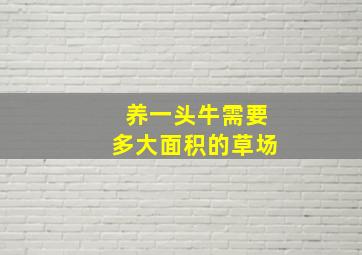 养一头牛需要
多大面积的草场